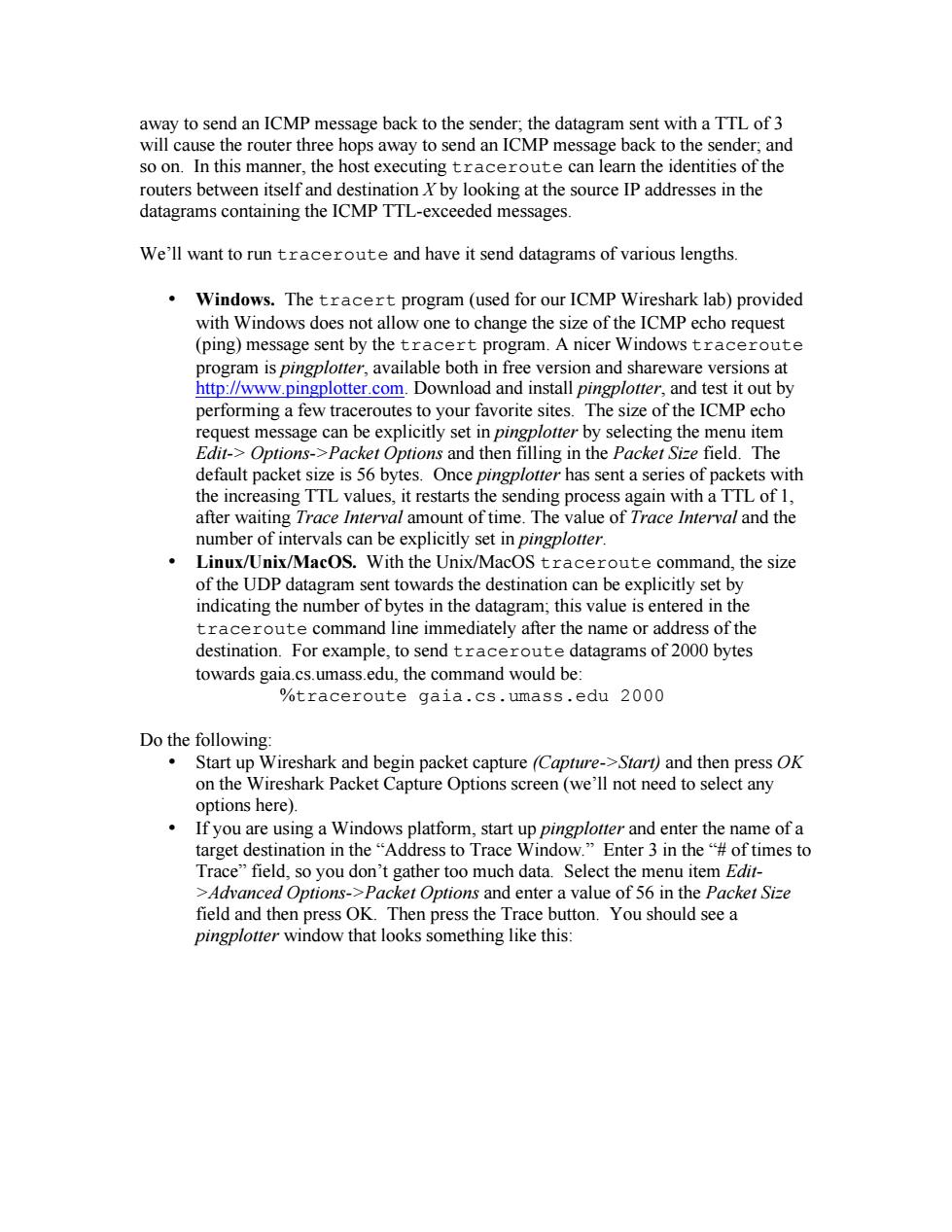 away to send an ICMP message back to the sender; the datagram sent with a TTL of 3 will cause the router three hops away to send an ICMP message back to the sender; and so on. In this manner, the host executing traceroute can learn the identities of the routers between itself and destination X by looking at the source IP addresses in the datagrams containing the ICMP TTL-exceeded messages.

We'll want to run traceroute and have it send datagrams of various lengths.

• Windows. The tracert program (used for our ICMP Wireshark lab) provided with Windows does not allow one to change the size of the ICMP echo request (ping) message sent by the tracert program. A nicer Windows traceroute program is pingplotter, available both in free version and shareware versions at http://www.pingplotter.com. Download and install pingplotter, and test it out by performing a few traceroutes to your favorite sites. The size of the ICMP echo request message can be explicitly set in pingplotter by selecting the menu item Edit-> Options->Packet Options and then filling in the Packet Size field. The default packet size is 56 bytes. Once pingplotter has sent a series of packets with the increasing TTL values, it restarts the sending process again with a TTL of 1, after waiting Trace Interval amount of time. The value of Trace Interval and the number of intervals can be explicitly set in pingplotter.
• Linux/Unix/MacOS. With the Unix/MacOS traceroute command, the size of the UDP datagram sent towards the destination can be explicitly set by indicating the number of bytes in the datagram; this value is entered in the traceroute command line immediately after the name or address of the destination. For example, to send traceroute datagrams of 2000 bytes towards gaia.cs.umass.edu, the command would be:
%traceroute gaia.cs.umass.edu 2000

Do the following:
• Start up Wireshark and begin packet capture (Capture->Start) and then press OK on the Wireshark Packet Capture Options screen (we'll not need to select any options here).
• If you are using a Windows platform, start up pingplotter and enter the name of a target destination in the "Address to Trace Window." Enter 3 in the "# of times to Trace" field, so you don't gather too much data. Select the menu item Edit->Advanced Options->Packet Options and enter a value of 56 in the Packet Size field and then press OK. Then press the Trace button. You should see a pingplotter window that looks something like this: